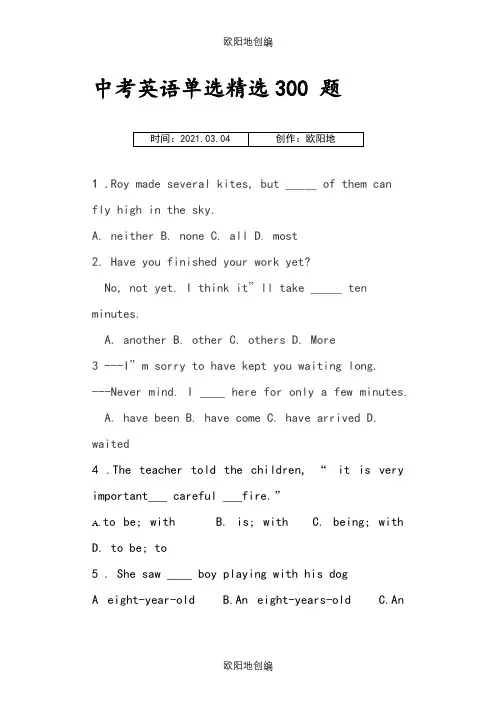 欧阳地创编

中考英语单选精选300 题

| 时间：2021.03.04 | 创作：欧阳地 |
|---|---|

1 .Roy made several kites, but _____ of them can fly high in the sky.

A. neither B. none C. all D. most

2. Have you finished your work yet?

No, not yet. I think it" ll take _____ ten minutes.

A. another B. other C. others D. More

3 ---I" m sorry to have kept you waiting long.

---Never mind. I ____ here for only a few minutes.

A. have been B. have come C. have arrived D. waited

4 .The teacher told the children, " it is very important___ careful ___fire."

A.to be; with B. is; with C. being; with D. to be; to

5 . She saw ____ boy playing with his dog

A eight-year-old B.An eight-years-old C.An

欧阳地创编